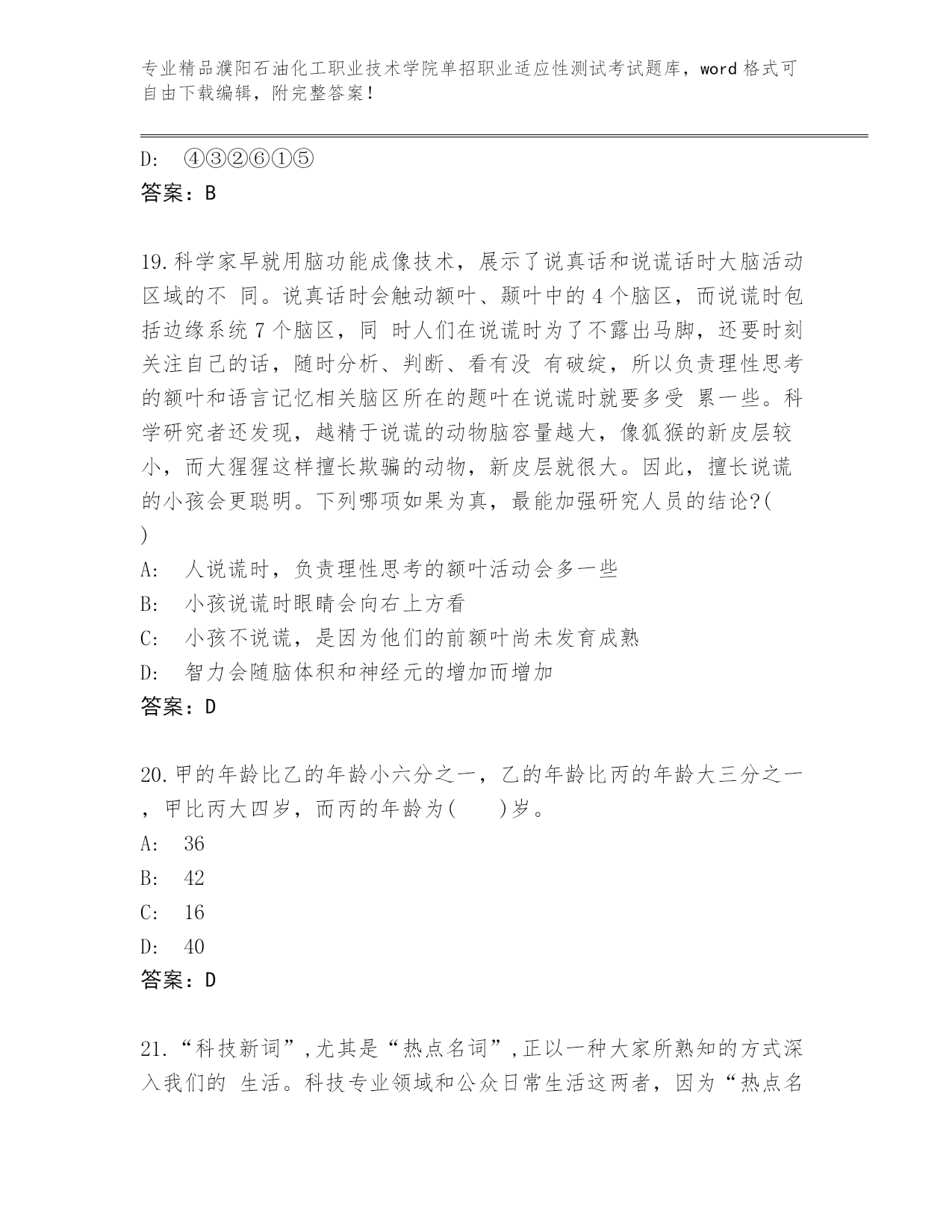 专业精品濮阳石油化工职业技术学院单招职业适应性测试考试题库，word 格式可自由下载编辑，附完整答案！

D: ④③②⑥①⑤
答案：B

19.科学家早就用脑功能成像技术，展示了说真话和说谎话时大脑活动区域的不 同。说真话时会触动额叶、颞叶中的 4 个脑区，而说谎时包括边缘系统 7 个脑区，同 时人们在说谎时为了不露出马脚，还要时刻关注自己的话，随时分析、判断、看有没 有破绽，所以负责理性思考的额叶和语言记忆相关脑区所在的题叶在说谎时就要多受 累一些。科学研究者还发现，越精于说谎的动物脑容量越大，像狐猴的新皮层较小，而大猩猩这样擅长欺骗的动物，新皮层就很大。因此，擅长说谎的小孩会更聪明。下列哪项如果为真，最能加强研究人员的结论?(
)
A: 人说谎时，负责理性思考的额叶活动会多一些
B: 小孩说谎时眼睛会向右上方看
C: 小孩不说谎，是因为他们的前额叶尚未发育成熟
D: 智力会随脑体积和神经元的增加而增加
答案：D

20.甲的年龄比乙的年龄小六分之一，乙的年龄比丙的年龄大三分之一，甲比丙大四岁，而丙的年龄为(　　)岁。
A: 36
B: 42
C: 16
D: 40
答案：D

21.“科技新词”,尤其是“热点名词”,正以一种大家所熟知的方式深入我们的 生活。科技专业领域和公众日常生活这两者，因为“热点名